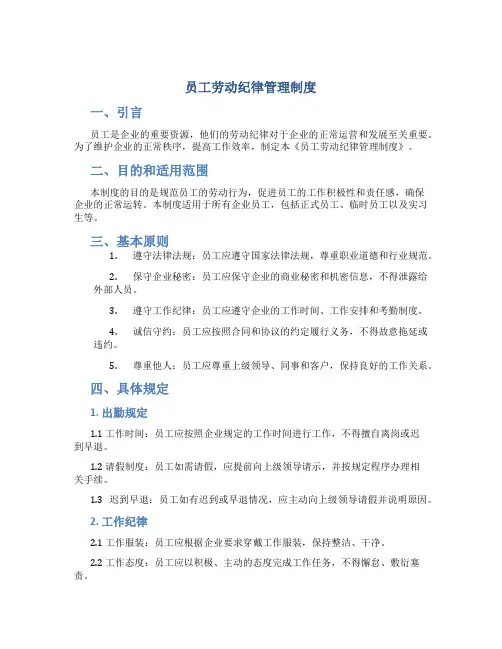 员工劳动纪律管理制度

一、引言

员工是企业的重要资源，他们的劳动纪律对于企业的正常运营和发展至关重要。为了维护企业的正常秩序，提高工作效率，制定本《员工劳动纪律管理制度》。

二、目的和适用范围

本制度的目的是规范员工的劳动行为，促进员工的工作积极性和责任感，确保企业的正常运转。本制度适用于所有企业员工，包括正式员工、临时员工以及实习生等。

三、基本原则

1. 遵守法律法规：员工应遵守国家法律法规，尊重职业道德和行业规范。

2. 保守企业秘密：员工应保守企业的商业秘密和机密信息，不得泄露给外部人员。

3. 遵守工作纪律：员工应遵守企业的工作时间、工作安排和考勤制度。

4. 诚信守约：员工应按照合同和协议的约定履行义务，不得故意拖延或违约。

5. 尊重他人：员工应尊重上级领导、同事和客户，保持良好的工作关系。

四、具体规定

1. 出勤规定

1.1 工作时间：员工应按照企业规定的工作时间进行工作，不得擅自离岗或迟到早退。

1.2 请假制度：员工如需请假，应提前向上级领导请示，并按规定程序办理相关手续。

1.3 迟到早退：员工如有迟到或早退情况，应主动向上级领导请假并说明原因。

2. 工作纪律

2.1 工作服装：员工应根据企业要求穿戴工作服装，保持整洁、干净。

2.2 工作态度：员工应以积极、主动的态度完成工作任务，不得懈怠、敷衍塞责。